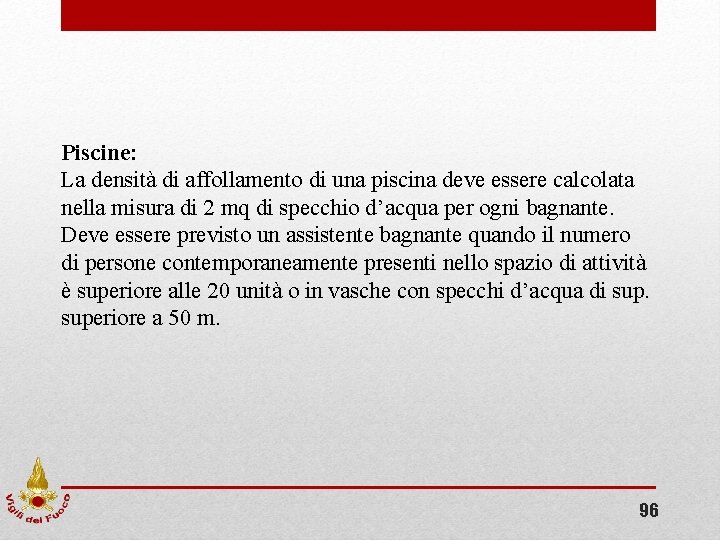 Piscine:
La densità di affollamento di una piscina deve essere calcolata nella misura di 2 mq di specchio d’acqua per ogni bagnante. Deve essere previsto un assistente bagnante quando il numero di persone contemporaneamente presenti nello spazio di attività è superiore alle 20 unità o in vasche con specchi d’acqua di sup. superiore a 50 m.

Vigili del Fuoco

96